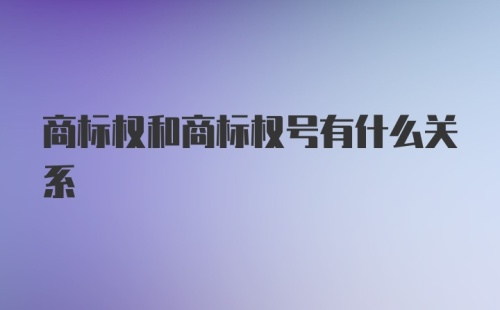 商标权和商标权号有什么关系